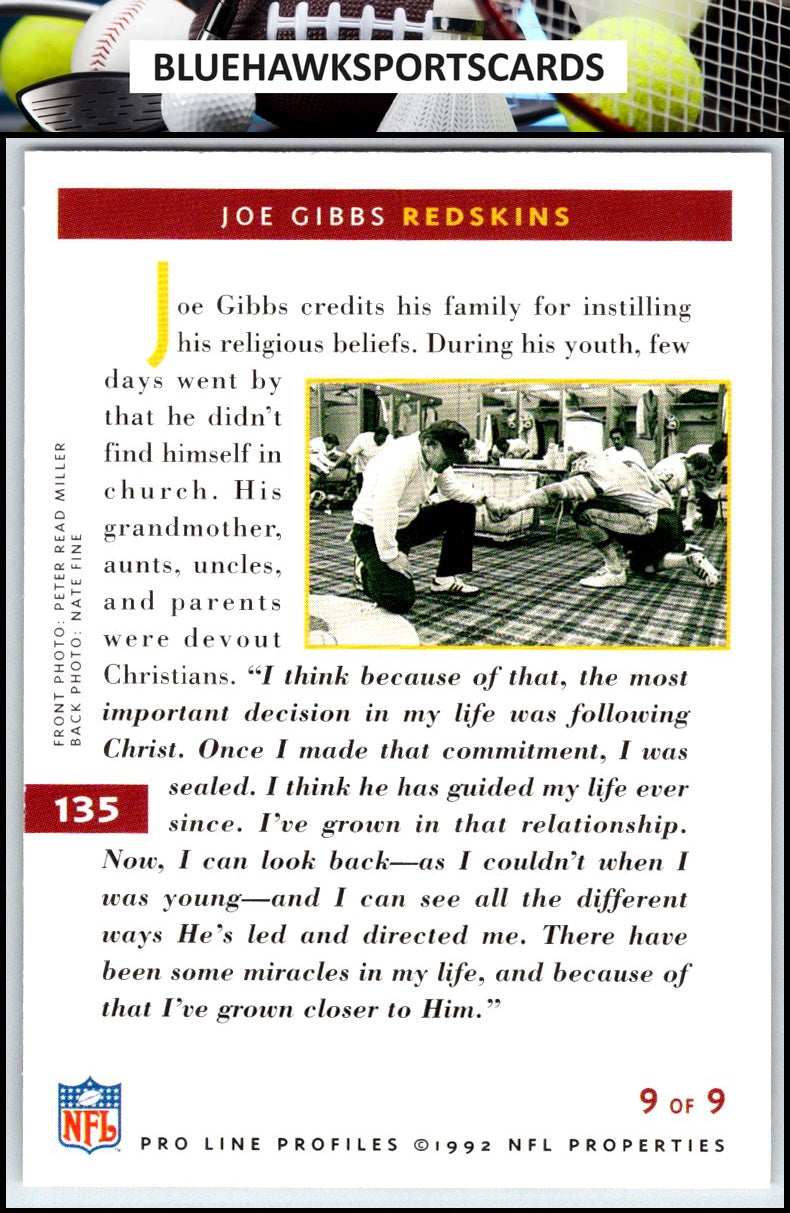 BLUEHAWKSPORTSCARDS

JOE GIBBS REDSKINS

Joe Gibbs credits his family for instilling his religious beliefs. During his youth, few days went by that he didn't find himself in church. His grandmother, aunts, uncles, and parents were devout Christians. "I think because of that, the most important decision in my life was following Christ. Once I made that commitment, I was sealed. I think he has guided my life ever since. I've grown in that relationship. Now, I can look back—as I couldn't when I was young—and I can see all the different ways He's led and directed me. There have been some miracles in my life, and because of that I've grown closer to Him."

FRONT PHOTO: PETER READ MILLER
BACK PHOTO: NATE FINE

135

NFL

9 OF 9

PRO LINE PROFILES ©1992 NFL PROPERTIES